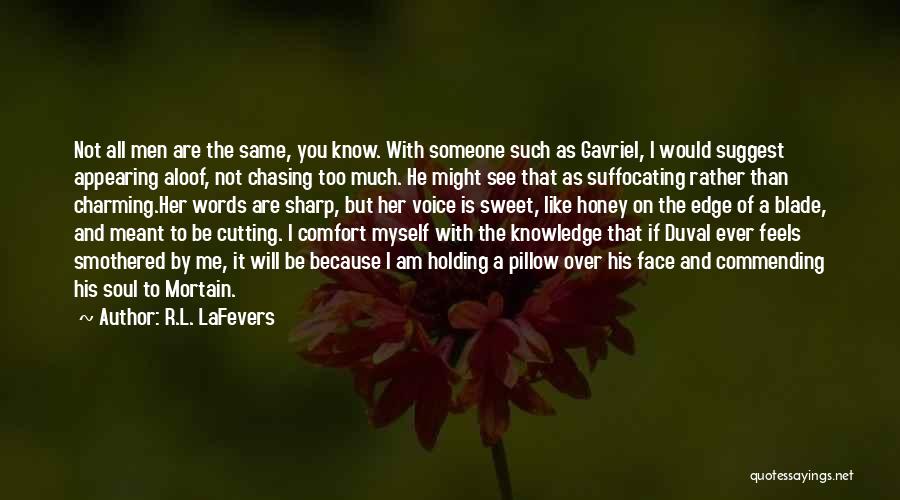 Not all men are the same, you know. With someone such as Gavriel, I would suggest appearing aloof, not chasing too much. He might see that as suffocating rather than charming.Her words are sharp, but her voice is sweet, like honey on the edge of a blade, and meant to be cutting. I comfort myself with the knowledge that if Duval ever feels smothered by me, it will be because I am holding a pillow over his face and commending his soul to Mortain.

Author: R.L. LaFevers

quotessayings.net